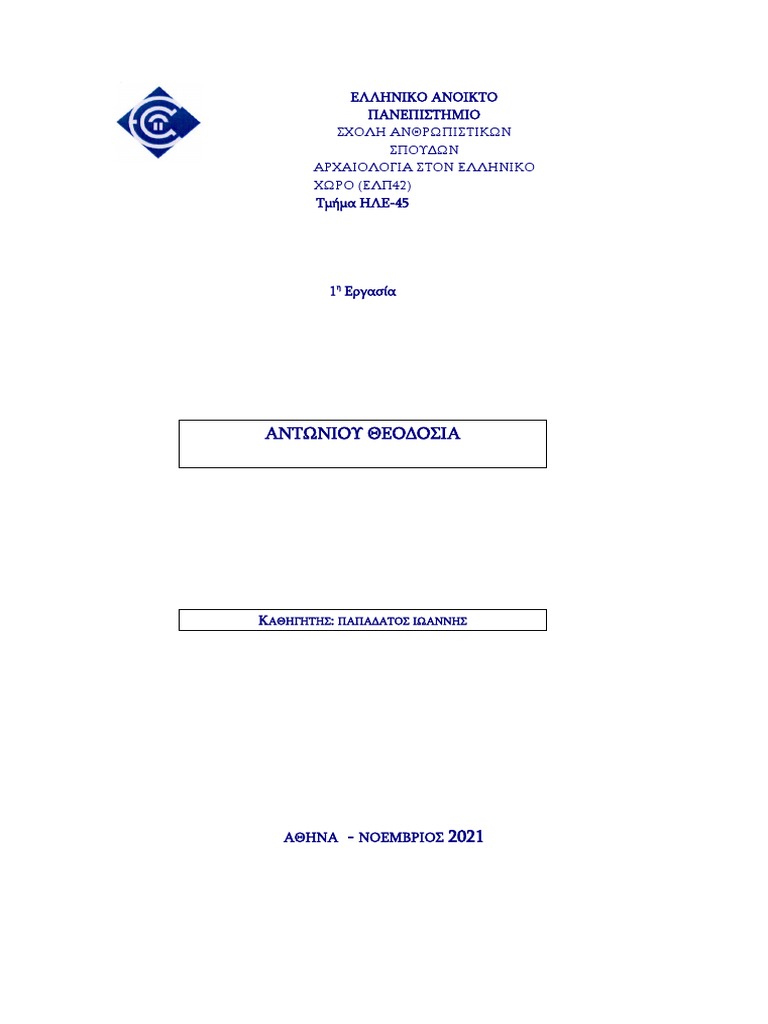 ΕΛΛΗΝΙΚΟ ΑΝΟΙΚΤΟ ΠΑΝΕΠΙΣΤΗΜΙΟ
ΣΧΟΛΗ ΑΝΘΡΩΠΙΣΤΙΚΩΝ ΣΠΟΥΔΩΝ
ΑΡΧΑΙΟΛΟΓΙΑ ΣΤΟΝ ΕΛΛΗΝΙΚΟ ΧΩΡΟ (ΕΛΠ42)
Τμήμα ΗΛΕ-45

1η Εργασία

ΑΝΤΩΝΙΟΥ ΘΕΟΔΟΣΙΑ

ΚΑΘΗΓΗΤΗΣ: ΠΑΠΑΔΑΤΟΣ ΙΩΑΝΝΗΣ

ΑΘΗΝΑ - ΝΟΕΜΒΡΙΟΣ 2021